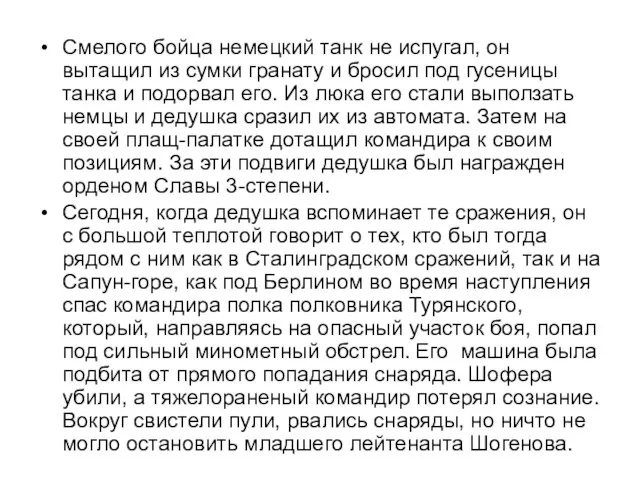 • Смелого бойца немецкий танк не испугал, он вытащил из сумки гранату и бросил под гусеницы танка и подорвал его. Из люка его стали выползать немцы и дедушка сразил их из автомата. Затем на своей плащ-палатке дотащил командира к своим позициям. За эти подвиги дедушка был награжден орденом Славы 3-степени.

• Сегодня, когда дедушка вспоминает те сражения, он с большой теплотой говорит о тех, кто был тогда рядом с ним как в Сталинградском сражений, так и на Сапун-горе, как под Берлином во время наступления спас командира полка полковника Турянского, который, направляясь на опасный участок боя, попал под сильный минометный обстрел. Его машина была подбита от прямого попадания снаряда. Шофера убили, а тяжелораненый командир потерял сознание. Вокруг свистели пули, рвались снаряды, но ничто не могло остановить младшего лейтенанта Шогенова.